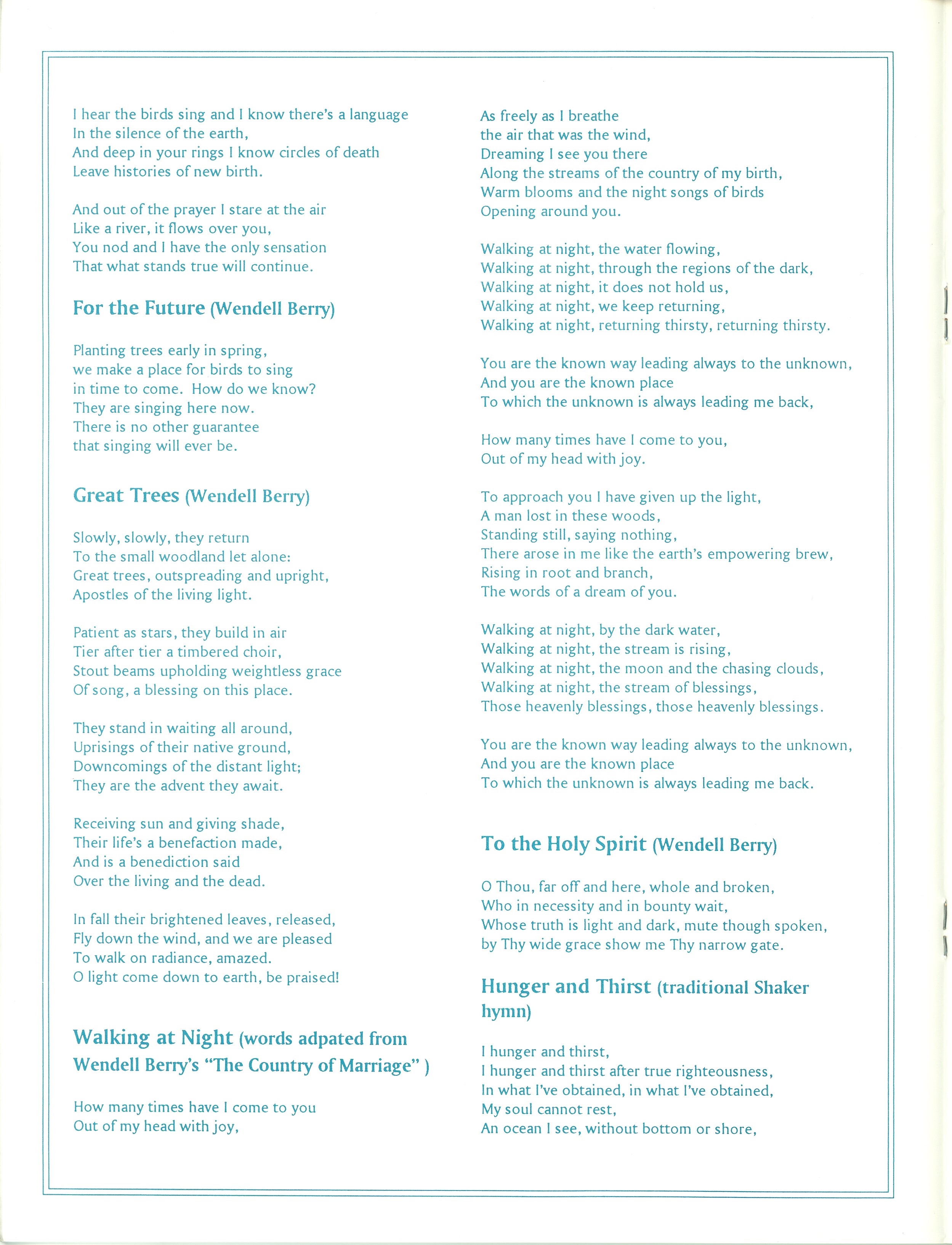 I hear the birds sing and I know there's a language
In the silence of the earth,
And deep in your rings I know circles of death
Leave histories of new birth.

And out of the prayer I stare at the air
Like a river, it flows over you,
You nod and I have the only sensation
That what stands true will continue.

For the Future (Wendell Berry)

Planting trees early in spring,
we make a place for birds to sing
in time to come. How do we know?
They are singing here now.
There is no other guarantee
that singing will ever be.

Great Trees (Wendell Berry)

Slowly, slowly, they return
To the small woodland let alone:
Great trees, outspreading and upright,
Apostles of the living light.

Patient as stars, they build in air
Tier after tier a timbered choir,
Stout beams upholding weightless grace
Of song, a blessing on this place.

They stand in waiting all around,
Uprisings of their native ground,
Downcomings of the distant light;
They are the advent they await.

Receiving sun and giving shade,
Their life's a benefaction made,
And is a benediction said
Over the living and the dead.

In fall their brightened leaves, released,
Fly down the wind, and we are pleased
To walk on radiance, amazed.
O light come down to earth, be praised!

Walking at Night (words adpated from Wendell Berry's "The Country of Marriage" )

How many times have I come to you
Out of my head with joy,

As freely as I breathe
the air that was the wind,
Dreaming I see you there
Along the streams of the country of my birth,
Warm blooms and the night songs of birds
Opening around you.

Walking at night, the water flowing,
Walking at night, through the regions of the dark,
Walking at night, it does not hold us,
Walking at night, we keep returning,
Walking at night, returning thirsty, returning thirsty.

You are the known way leading always to the unknown,
And you are the known place
To which the unknown is always leading me back,

How many times have I come to you,
Out of my head with joy.

To approach you I have given up the light,
A man lost in these woods,
Standing still, saying nothing,
There arose in me like the earth's empowering brew,
Rising in root and branch,
The words of a dream of you.

Walking at night, by the dark water,
Walking at night, the stream is rising,
Walking at night, the moon and the chasing clouds,
Walking at night, the stream of blessings,
Those heavenly blessings, those heavenly blessings.

You are the known way leading always to the unknown,
And you are the known place
To which the unknown is always leading me back.

To the Holy Spirit (Wendell Berry)

O Thou, far off and here, whole and broken,
Who in necessity and in bounty wait,
Whose truth is light and dark, mute though spoken,
by Thy wide grace show me Thy narrow gate.

Hunger and Thirst (traditional Shaker hymn)

I hunger and thirst,
I hunger and thirst after true righteousness,
In what I've obtained, in what I've obtained,
My soul cannot rest,
An ocean I see, without bottom or shore,